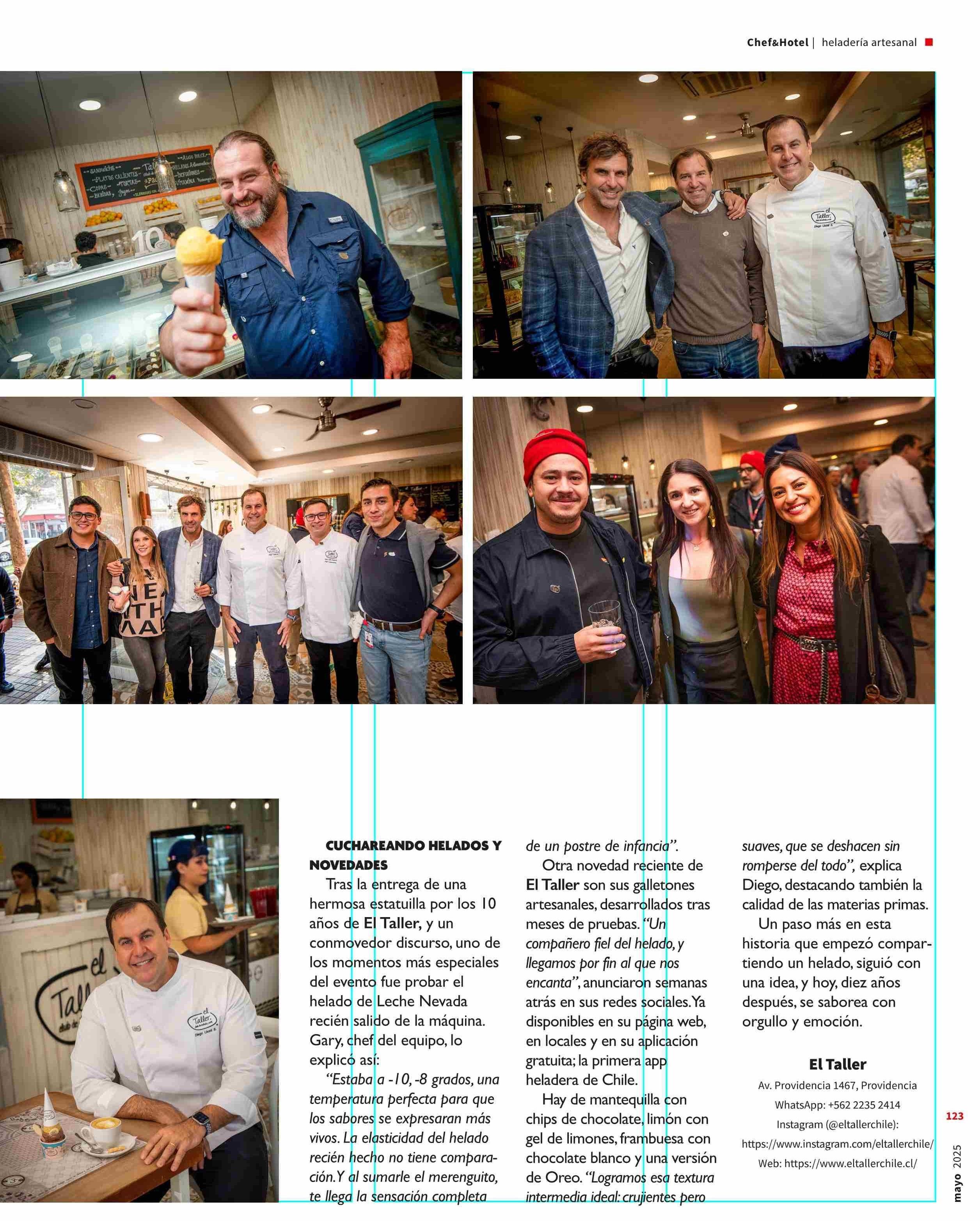 Chef&Hotel | heladería artesanal

CUCHAREANDO HELADOS Y NOVEDADES

Tras la entrega de una hermosa estatuilla por los 10 años de El Taller, y un conmovedor discurso, uno de los momentos más especiales del evento fue probar el helado de Leche Nevada recién salido de la máquina. Gary, chef del equipo, lo explicó así:

"Estaba a -10, -8 grados, una temperatura perfecta para que los sabores se expresaran más vivos. La elasticidad del helado recién hecho no tiene comparación. Y al sumarle el merenguito, te llega la sensación completa de un postre de infancia".

Otra novedad reciente de El Taller son sus galletones artesanales, desarrollados tras meses de pruebas. "Un compañero fiel del helado, y llegamos por fin al que nos encanta", anunciaron semanas atrás en sus redes sociales. Ya disponibles en su página web, en locales y en su aplicación gratuita; la primera app heladera de Chile.

Hay de mantequilla con chips de chocolate, limón con gel de limones, frambuesa con chocolate blanco y una versión de Oreo. "Logramos esa textura intermedia ideal: crujientes pero suaves, que se deshacen sin romperse del todo", explica Diego, destacando también la calidad de las materias primas.

Un paso más en esta historia que empezó compartiendo un helado, siguió con una idea, y hoy, diez años después, se saborea con orgullo y emoción.

El Taller
Av. Providencia 1467, Providencia
WhatsApp: +562 2235 2414
Instagram (@eltallerchile):
https://www.instagram.com/eltallerchile/
Web: https://www.eltallerchile.cl/

123
mayo 2025